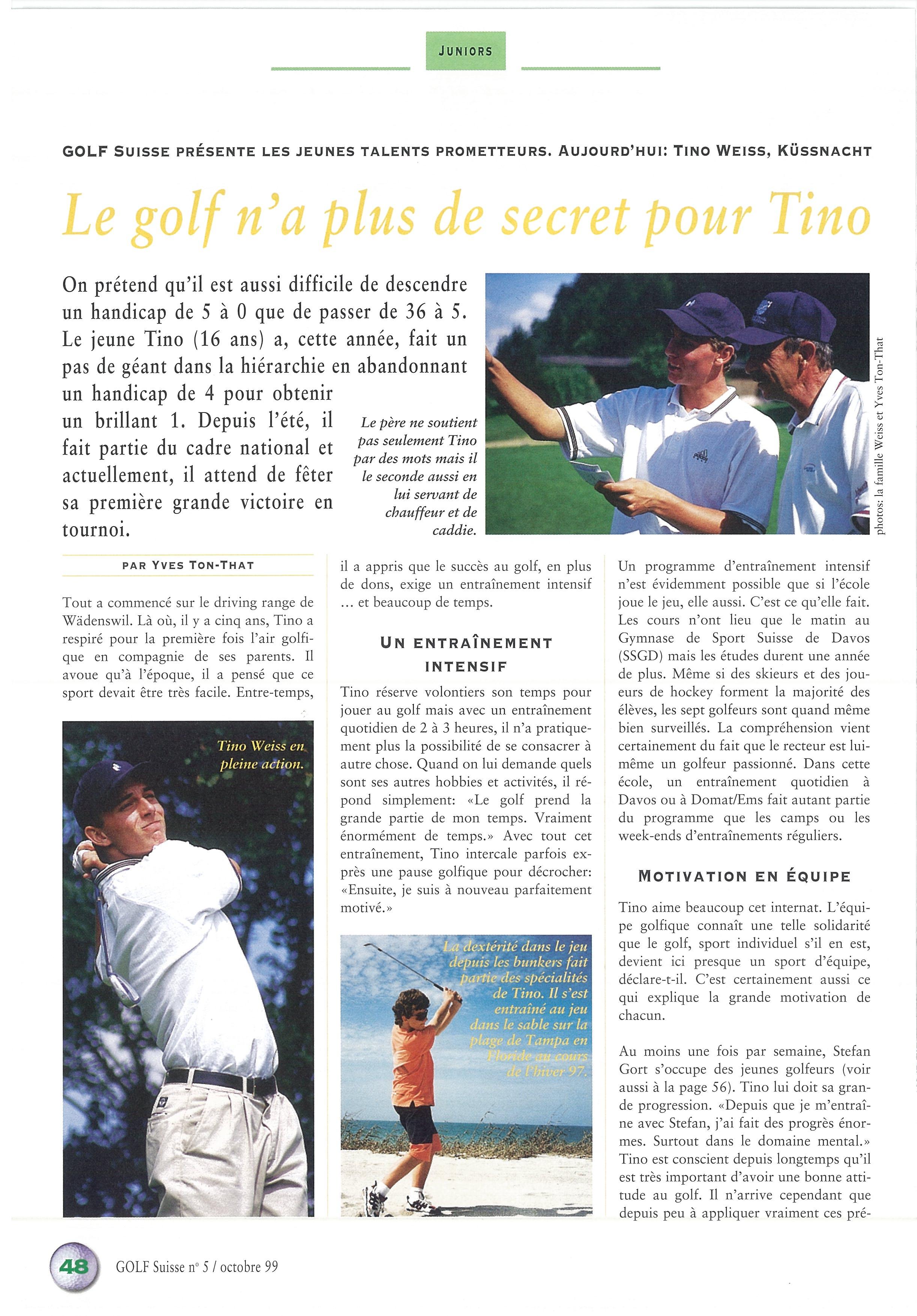 JUNIORS

GOLF SUISSE PRÉSENTE LES JEUNES TALENTS PROMETTEURS. AUJOURD'HUI: TINO WEISS, KÜSSNACHT

Le golf n'a plus de secret pour Tino

On prétend qu'il est aussi difficile de descendre un handicap de 5 à 0 que de passer de 36 à 5. Le jeune Tino (16 ans) a, cette année, fait un pas de géant dans la hiérarchie en abandonnant un handicap de 4 pour obtenir un brillant 1. Depuis l'été, il fait partie du cadre national et actuellement, il attend de fêter sa première grande victoire en tournoi.

Le père ne soutient pas seulement Tino par des mots mais il le seconde aussi en lui servant de chauffeur et de caddie.

photos: la famille Weiss et Yves Ton-That

PAR YVES TON-THAT

Tout a commencé sur le driving range de Wädenswil. Là où, il y a cinq ans, Tino a respiré pour la première fois l'air golfique en compagnie de ses parents. Il avoue qu'à l'époque, il a pensé que ce sport devait être très facile. Entre-temps,

Tino Weiss en pleine action.

il a appris que le succès au golf, en plus de dons, exige un entraînement intensif ... et beaucoup de temps.

UN ENTRAÎNEMENT INTENSIF

Tino réserve volontiers son temps pour jouer au golf mais avec un entraînement quotidien de 2 à 3 heures, il n'a pratiquement plus la possibilité de se consacrer à autre chose. Quand on lui demande quels sont ses autres hobbies et activités, il répond simplement: «Le golf prend la grande partie de mon temps. Vraiment énormément de temps.» Avec tout cet entraînement, Tino intercale parfois exprès une pause golfique pour décrocher: «Ensuite, je suis à nouveau parfaitement motivé.»

La dextérité dans le jeu depuis les bunkers fait partie des spécialités de Tino. Il s'est entraîné au jeu dans le sable sur la plage de Tampa en Floride au cours de l'hiver 97.

Un programme d'entraînement intensif n'est évidemment possible que si l'école joue le jeu, elle aussi. C'est ce qu'elle fait. Les cours n'ont lieu que le matin au Gymnase de Sport Suisse de Davos (SSGD) mais les études durent une année de plus. Même si des skieurs et des joueurs de hockey forment la majorité des élèves, les sept golfeurs sont quand même bien surveillés. La compréhension vient certainement du fait que le recteur est lui-même un golfeur passionné. Dans cette école, un entraînement quotidien à Davos ou à Domat/Ems fait autant partie du programme que les camps ou les week-ends d'entraînements réguliers.

MOTIVATION EN ÉQUIPE

Tino aime beaucoup cet internat. L'équipe golfique connaît une telle solidarité que le golf, sport individuel s'il en est, devient ici presque un sport d'équipe, déclare-t-il. C'est certainement aussi ce qui explique la grande motivation de chacun.

Au moins une fois par semaine, Stefan Gort s'occupe des jeunes golfeurs (voir aussi à la page 56). Tino lui doit sa grande progression. «Depuis que je m'entraîne avec Stefan, j'ai fait des progrès énormes. Surtout dans le domaine mental.» Tino est conscient depuis longtemps qu'il est très important d'avoir une bonne attitude au golf. Il n'arrive cependant que depuis peu à appliquer vraiment ces pré-

48 GOLF Suisse n° 5 / octobre 99